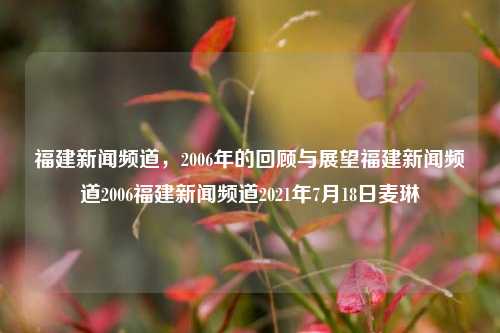 福建新闻频道，2006年的回顾与展望福建新闻频道2006福建新闻频道2021年7月18日麦琳